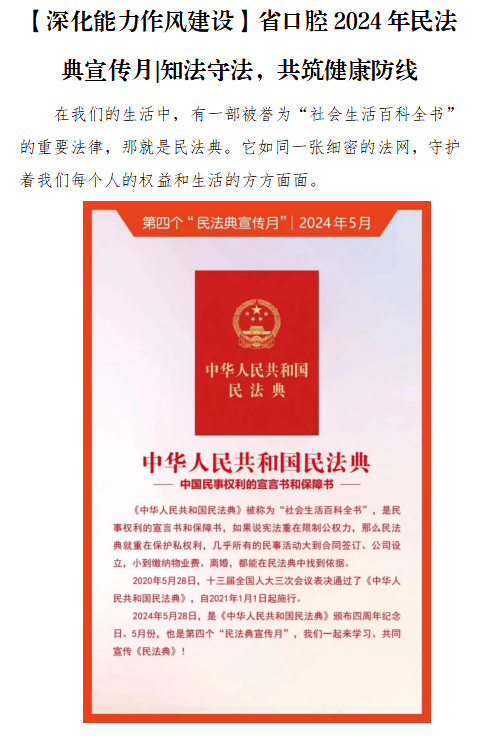 【深化能力作风建设】省口腔2024年民法典宣传月|知法守法，共筑健康防线

在我们的生活中，有一部被誉为“社会生活百科全书”的重要法律，那就是民法典。它如同一张细密的法网，守护着我们每个人的权益和生活的方方面面。

第四个“民法典宣传月”| 2024年5月

中华人民共和国
民法典

中华人民共和国民法典

— 中国民事权利的宣言书和保障书 —

《中华人民共和国民法典》被称为“社会生活百科全书”，是民事权利的宣言书和保障书，如果说宪法重在限制公权力，那么民法典就重在保护私权利，几乎所有的民事活动大到合同签订、公司设立，小到缴纳物业费、离婚，都能在民法典中找到依据。

2020年5月28日，十三届全国人大三次会议表决通过了《中华人民共和国民法典》，自2021年1月1日起施行。

2024年5月28日，是《中华人民共和国民法典》颁布四周年纪念日。5月份，也是第四个“民法典宣传月”，我们一起来学习、共同宣传《民法典》！